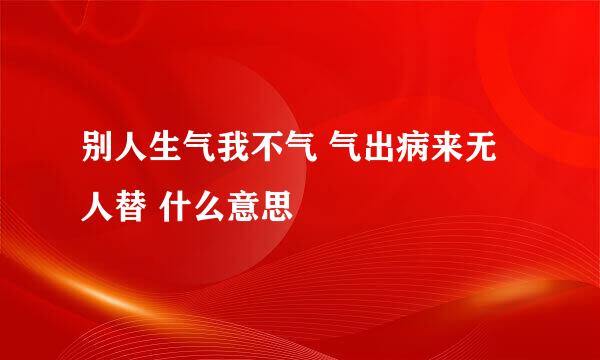 别人生气我不气 气出病来无人替 什么意思